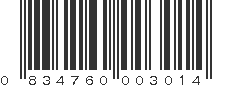 0 834760 003014